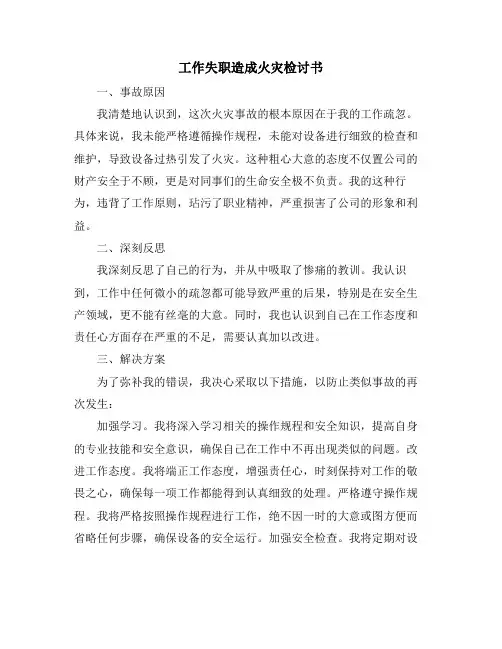 工作失职造成火灾检讨书

一、事故原因

我清楚地认识到，这次火灾事故的根本原因在于我的工作疏忽。具体来说，我未能严格遵循操作规程，未能对设备进行细致的检查和维护，导致设备过热引发了火灾。这种粗心大意的态度不仅置公司的财产安全于不顾，更是对同事们的生命安全极不负责。我的这种行为，违背了工作原则，玷污了职业精神，严重损害了公司的形象和利益。

二、深刻反思

我深刻反思了自己的行为，并从中吸取了惨痛的教训。我认识到，工作中任何微小的疏忽都可能导致严重的后果，特别是在安全生产领域，更不能有丝毫的大意。同时，我也认识到自己在工作态度和责任心方面存在严重的不足，需要认真加以改进。

三、解决方案

为了弥补我的错误，我决心采取以下措施，以防止类似事故的再次发生：

加强学习。我将深入学习相关的操作规程和安全知识，提高自身的专业技能和安全意识，确保自己在工作中不再出现类似的问题。改进工作态度。我将端正工作态度，增强责任心，时刻保持对工作的敬畏之心，确保每一项工作都能得到认真细致的处理。严格遵守操作规程。我将严格按照操作规程进行工作，绝不因一时的大意或图方便而省略任何步骤，确保设备的安全运行。加强安全检查。我将定期对设